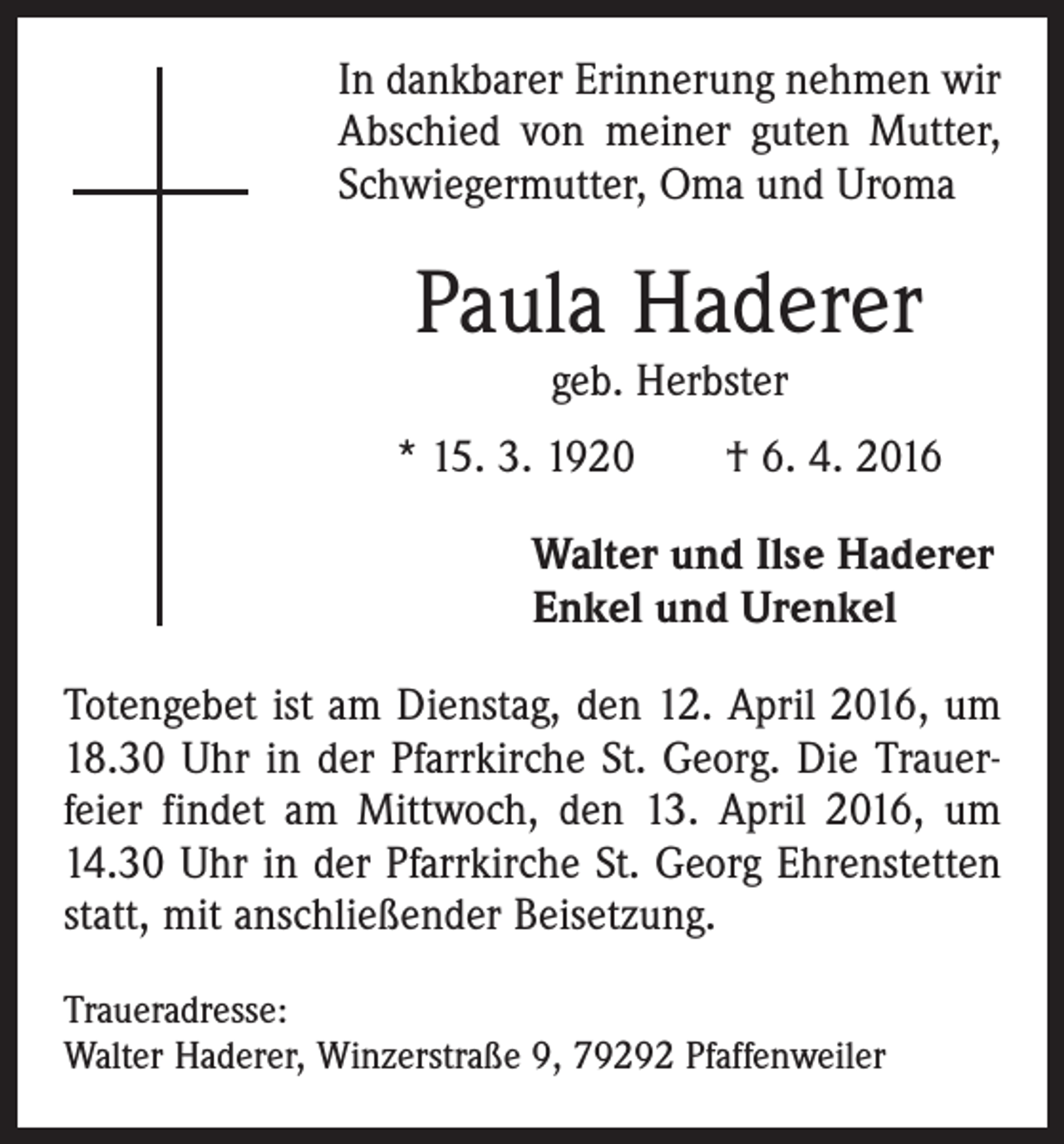 In dankbarer Erinnerung nehmen wir Abschied von meiner guten Mutter, Schwiegermutter, Oma und Uroma

Paula Haderer

geb. Herbster

* 15. 3. 1920 † 6. 4. 2016

Walter und Ilse Haderer
Enkel und Urenkel

Totengebet ist am Dienstag, den 12. April 2016, um 18.30 Uhr in der Pfarrkirche St. Georg. Die Trauerfeier findet am Mittwoch, den 13. April 2016, um 14.30 Uhr in der Pfarrkirche St. Georg Ehrenstetten statt, mit anschließender Beisetzung.

Traueradresse:
Walter Haderer, Winzerstraße 9, 79292 Pfaffenweiler